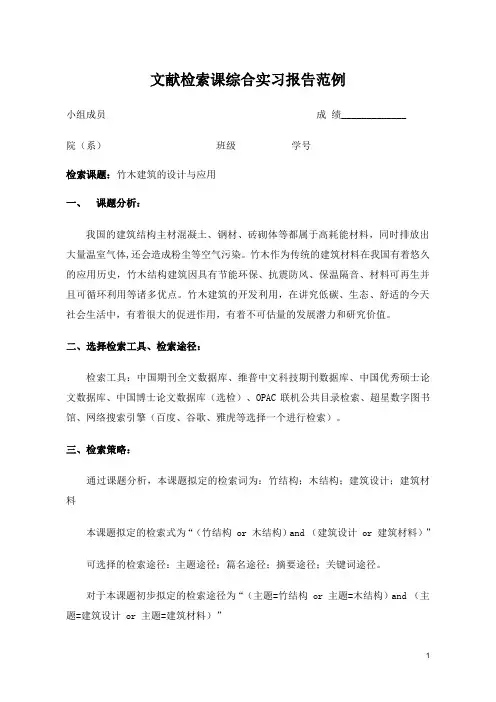 文献检索课综合实习报告范例

小组成员　　　　　　　　　　　　　　　　　成 绩____________

院（系）　　　　　　　　班级　　　　学号

检索课题：竹木建筑的设计与应用

一、　课题分析：

我国的建筑结构主材混凝土、钢材、砖砌体等都属于高耗能材料，同时排放出大量温室气体,还会造成粉尘等空气污染。竹木作为传统的建筑材料在我国有着悠久的应用历史，竹木结构建筑因具有节能环保、抗震防风、保温隔音、材料可再生并且可循环利用等诸多优点。竹木建筑的开发利用，在讲究低碳、生态、舒适的今天社会生活中，有着很大的促进作用，有着不可估量的发展潜力和研究价值。

二、选择检索工具、检索途径：

检索工具：中国期刊全文数据库、维普中文科技期刊数据库、中国优秀硕士论文数据库、中国博士论文数据库（选检）、OPAC 联机公共目录检索、超星数字图书馆、网络搜索引擎（百度、谷歌、雅虎等选择一个进行检索）。

三、检索策略：

通过课题分析，本课题拟定的检索词为：竹结构；木结构；建筑设计；建筑材料

本课题拟定的检索式为“（竹结构 or 木结构）and （建筑设计 or 建筑材料）”

可选择的检索途径：主题途径；篇名途径；摘要途径；关键词途径。

对于本课题初步拟定的检索途径为“（主题=竹结构 or 主题=木结构）and （主题=建筑设计 or 主题=建筑材料）”

1